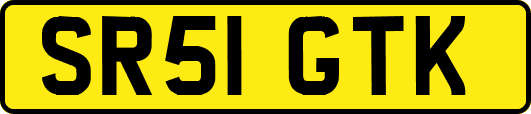 SR51 GTK